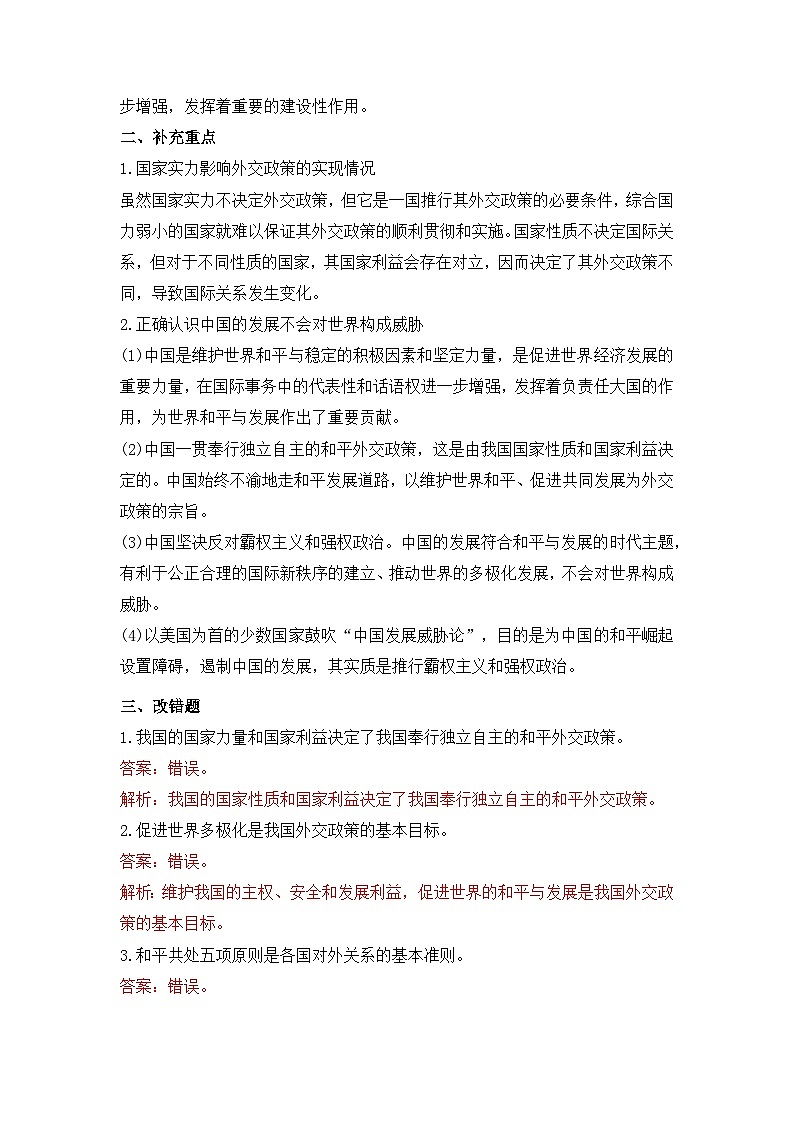 步增强，发挥着重要的建设性作用。

二、补充重点

1.国家实力影响外交政策的实现情况

虽然国家实力不决定外交政策，但它是一国推行其外交政策的必要条件，综合国力弱小的国家就难以保证其外交政策的顺利贯彻和实施。国家性质不决定国际关系，但对于不同性质的国家，其国家利益会存在对立，因而决定了其外交政策不同，导致国际关系发生变化。

2.正确认识中国的发展不会对世界构成威胁

(1)中国是维护世界和平与稳定的积极因素和坚定力量，是促进世界经济发展的重要力量，在国际事务中的代表性和话语权进一步增强，发挥着负责任大国的作用，为世界和平与发展作出了重要贡献。

(2)中国一贯奉行独立自主的和平外交政策，这是由我国国家性质和国家利益决定的。中国始终不渝地走和平发展道路，以维护世界和平、促进共同发展为外交政策的宗旨。

(3)中国坚决反对霸权主义和强权政治。中国的发展符合和平与发展的时代主题，有利于公正合理的国际新秩序的建立、推动世界的多极化发展，不会对世界构成威胁。

(4)以美国为首的少数国家鼓吹“中国发展威胁论”，目的是为中国的和平崛起设置障碍，遏制中国的发展，其实质是推行霸权主义和强权政治。

三、改错题

1.我国的国家力量和国家利益决定了我国奉行独立自主的和平外交政策。

答案：错误。

解析：我国的国家性质和国家利益决定了我国奉行独立自主的和平外交政策。

2.促进世界多极化是我国外交政策的基本目标。

答案：错误。

解析：维护我国的主权、安全和发展利益，促进世界的和平与发展是我国外交政策的基本目标。

3.和平共处五项原则是各国对外关系的基本准则。

答案：错误。